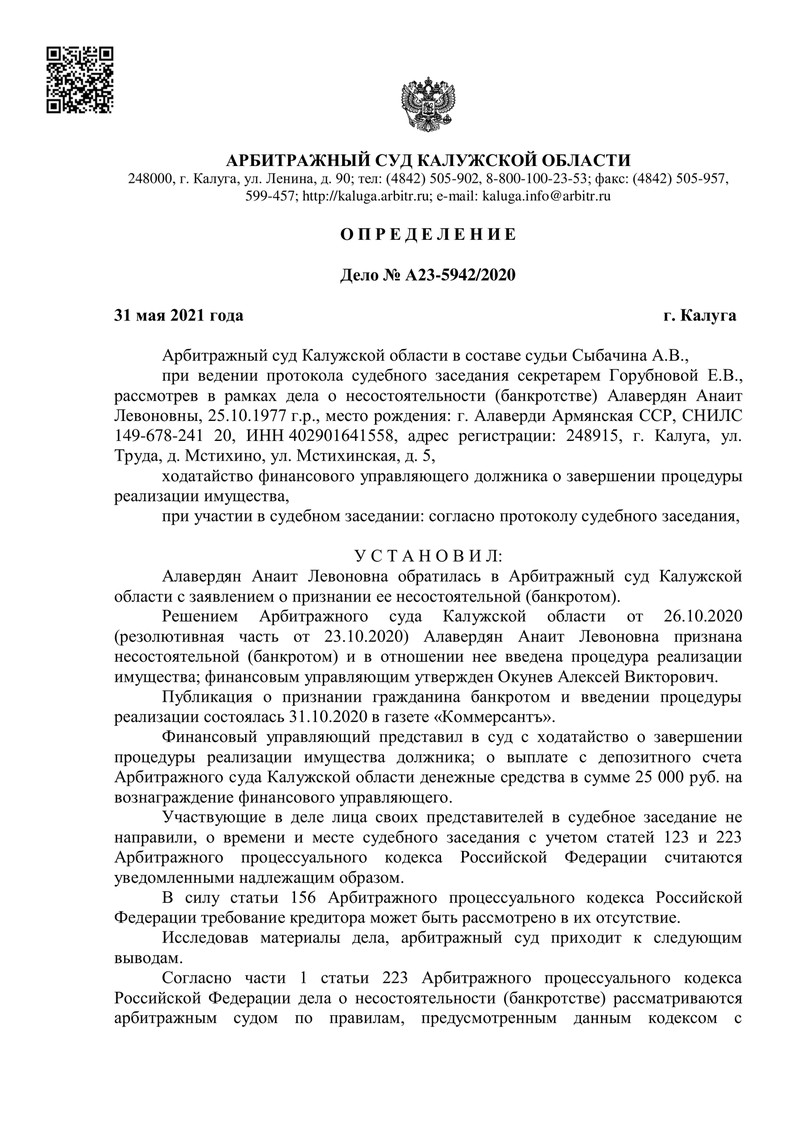 АРБИТРАЖНЫЙ СУД КАЛУЖСКОЙ ОБЛАСТИ
248000, г. Калуга, ул. Ленина, д. 90; тел: (4842) 505-902, 8-800-100-23-53; факс: (4842) 505-957, 599-457; http://kaluga.arbitr.ru; e-mail: kaluga.info@arbitr.ru

О П Р Е Д Е Л Е Н И Е

Дело № А23-5942/2020

31 мая 2021 года г. Калуга

Арбитражный суд Калужской области в составе судьи Сыбачина А.В.,

при ведении протокола судебного заседания секретарем Горубновой Е.В., рассмотрев в рамках дела о несостоятельности (банкротстве) Алавердян Анаит Левоновны, 25.10.1977 г.р., место рождения: г. Алаверди Армянская ССР, СНИЛС 149-678-241 20, ИНН 402901641558, адрес регистрации: 248915, г. Калуга, ул. Труда, д. Мстихино, ул. Мстихинская, д. 5,

ходатайство финансового управляющего должника о завершении процедуры реализации имущества,

при участии в судебном заседании: согласно протоколу судебного заседания,

У С Т А Н О В И Л:

Алавердян Анаит Левоновна обратилась в Арбитражный суд Калужской области с заявлением о признании ее несостоятельной (банкротом).

Решением Арбитражного суда Калужской области от 26.10.2020 (резолютивная часть от 23.10.2020) Алавердян Анаит Левоновна признана несостоятельной (банкротом) и в отношении нее введена процедура реализации имущества; финансовым управляющим утвержден Окунев Алексей Викторович.

Публикация о признании гражданина банкротом и введении процедуры реализации состоялась 31.10.2020 в газете «Коммерсантъ».

Финансовый управляющий представил в суд с ходатайство о завершении процедуры реализации имущества должника; о выплате с депозитного счета Арбитражного суда Калужской области денежные средства в сумме 25 000 руб. на вознаграждение финансового управляющего.

Участвующие в деле лица своих представителей в судебное заседание не направили, о времени и месте судебного заседания с учетом статей 123 и 223 Арбитражного процессуального кодекса Российской Федерации считаются уведомленными надлежащим образом.

В силу статьи 156 Арбитражного процессуального кодекса Российской Федерации требование кредитора может быть рассмотрено в их отсутствие.

Исследовав материалы дела, арбитражный суд приходит к следующим выводам.

Согласно части 1 статьи 223 Арбитражного процессуального кодекса Российской Федерации дела о несостоятельности (банкротстве) рассматриваются арбитражным судом по правилам, предусмотренным данным кодексом с